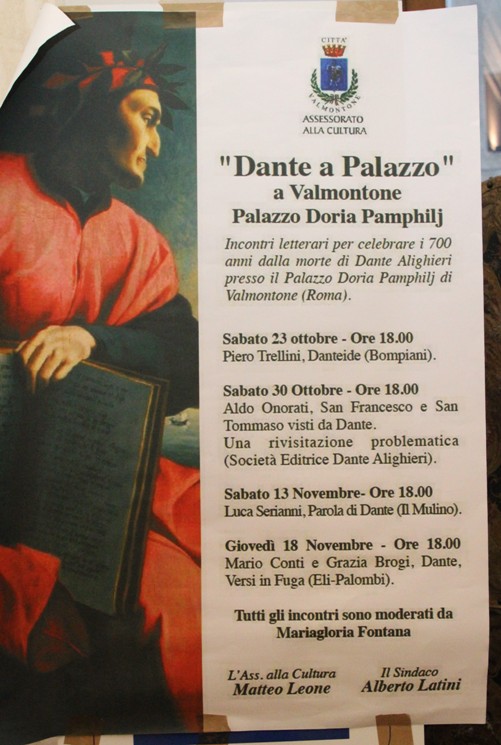 CITTA'
VALMONTONE
ASSESSORATO ALLA CULTURA

"Dante a Palazzo"
a Valmontone
Palazzo Doria Pamphilj

Incontri letterari per celebrare i 700 anni dalla morte di Dante Alighieri presso il Palazzo Doria Pamphilj di Valmontone (Roma).

Sabato 23 ottobre - Ore 18.00
Piero Trellini, Danteide (Bompiani).

Sabato 30 Ottobre - Ore 18.00
Aldo Onorati, San Francesco e San Tommaso visti da Dante.
Una rivisitazione problematica (Società Editrice Dante Alighieri).

Sabato 13 Novembre- Ore 18.00
Luca Serianni, Parola di Dante (Il Mulino).

Giovedì 18 Novembre - Ore 18.00
Mario Conti e Grazia Brogi, Dante, Versi in Fuga (Eli-Palombi).

Tutti gli incontri sono moderati da
Mariagloria Fontana

L'Ass. alla Cultura
Matteo Leone

Il Sindaco
Alberto Latini